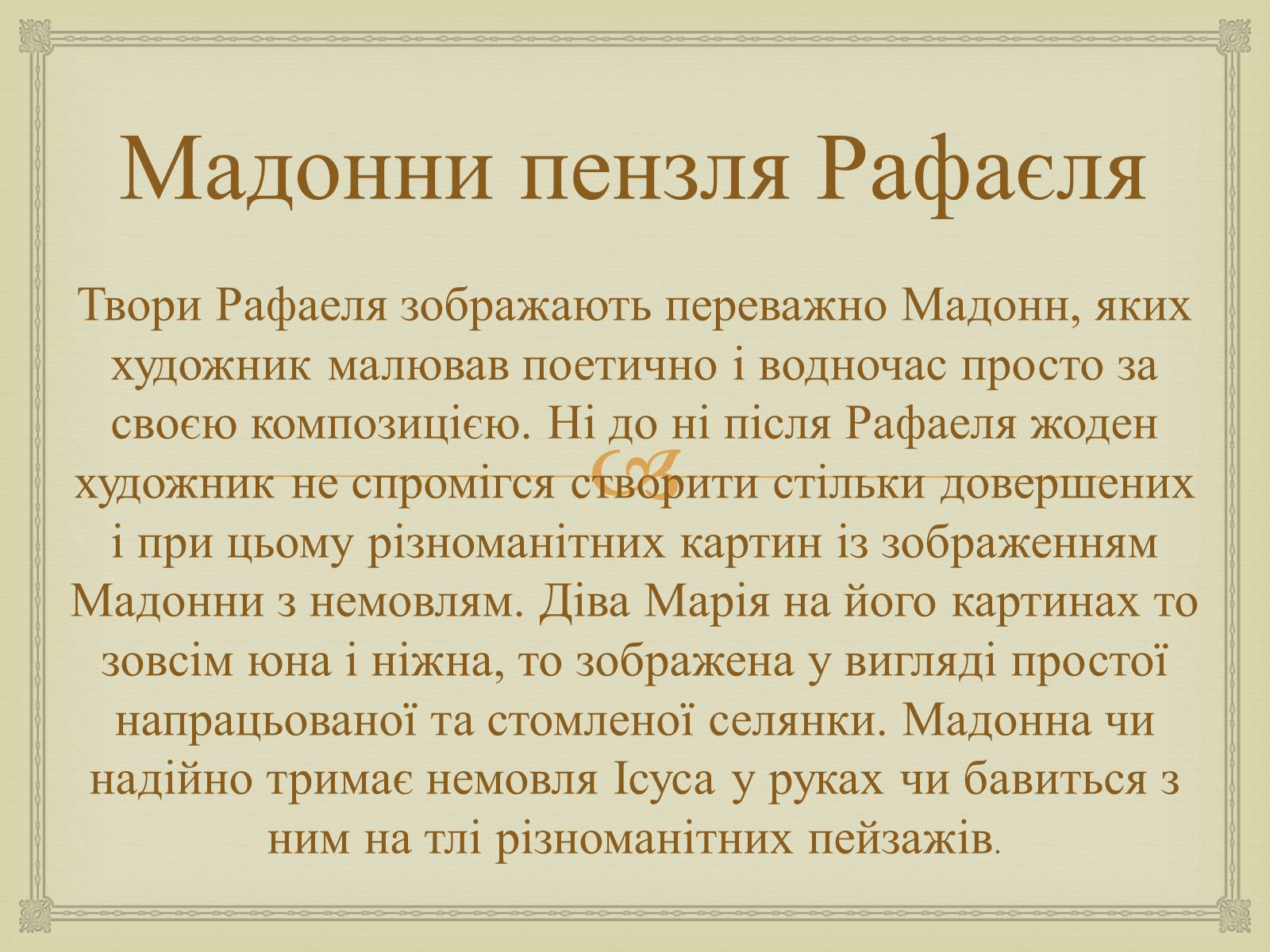 Мадонни пензля Рафаєля

Твори Рафаеля зображають переважно Мадонн, яких художник малював поетично і водночас просто за своєю композицією. Ні до ні після Рафаеля жоден художник не спромігся створити стільки довершених і при цьому різноманітних картин із зображенням Мадонни з немовлям. Діва Марія на його картинах то зовсім юна і ніжна, то зображена у вигляді простої напрацьованої та стомленої селянки. Мадонна чи надійно тримає немовля Ісуса у руках чи бавиться з ним на тлі різноманітних пейзажів.